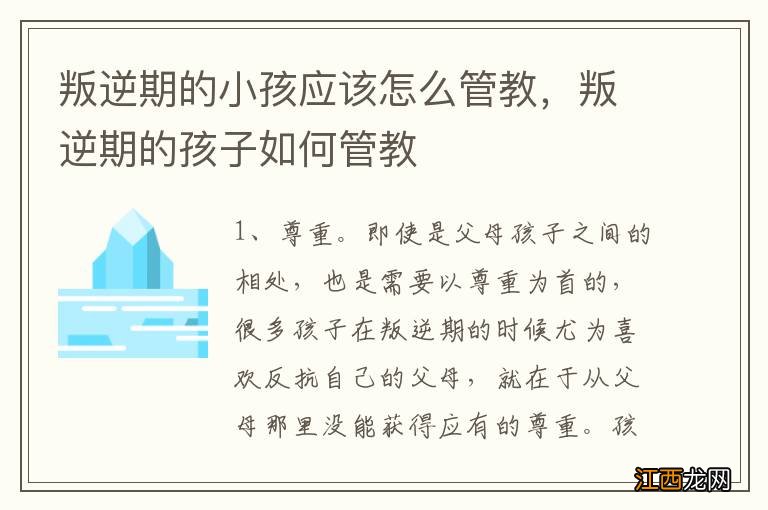 叛逆期的小孩应该怎么管教，叛逆期的孩子如何管教

1、尊重。即使是父母孩子之间的相处，也是需要以尊重为首的，很多孩子在叛逆期的时候尤为喜欢反抗自己的父母，就在于从父母那里没能获得应有的尊重。孩

江西龙网